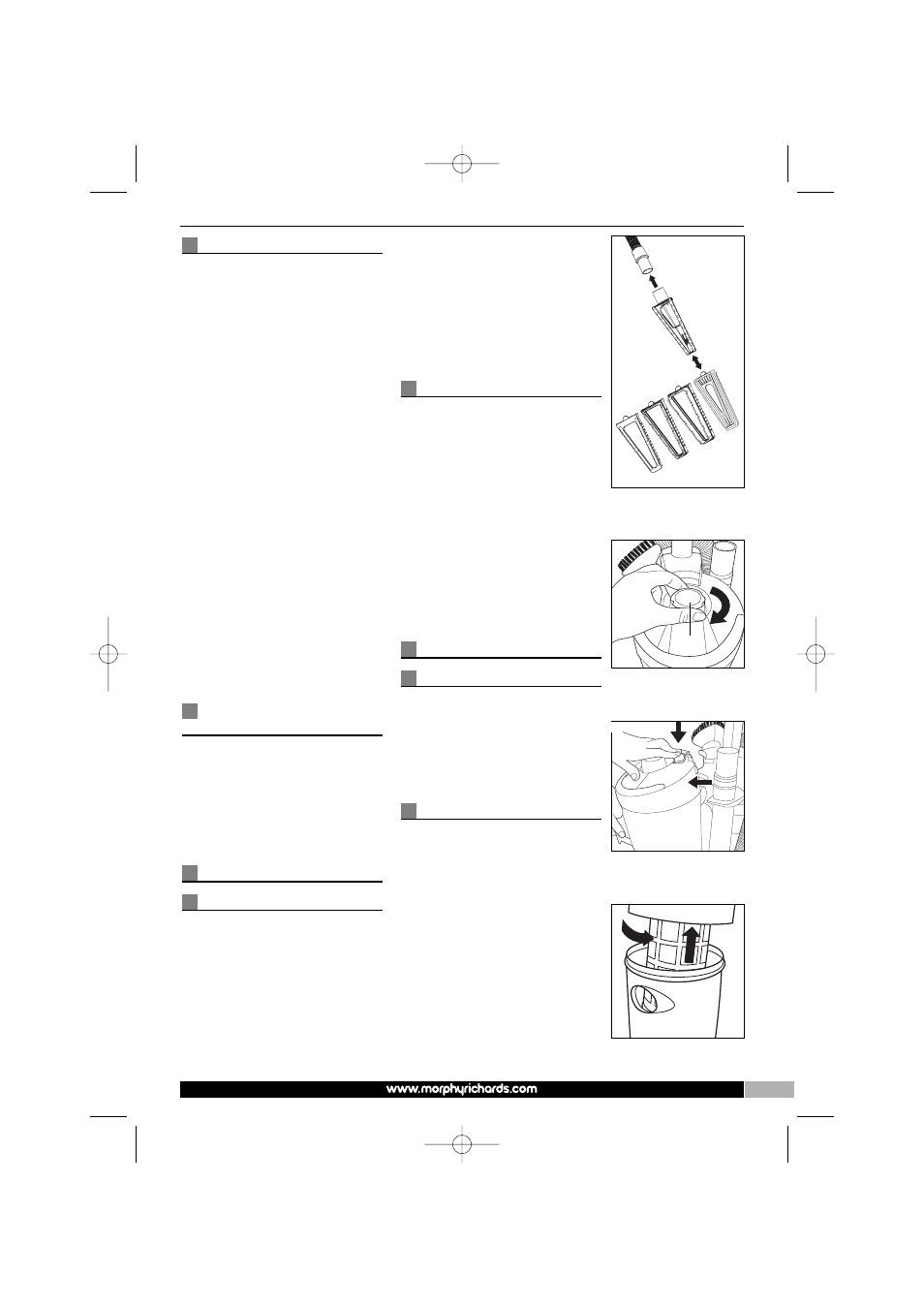 www.morphyrichards.com